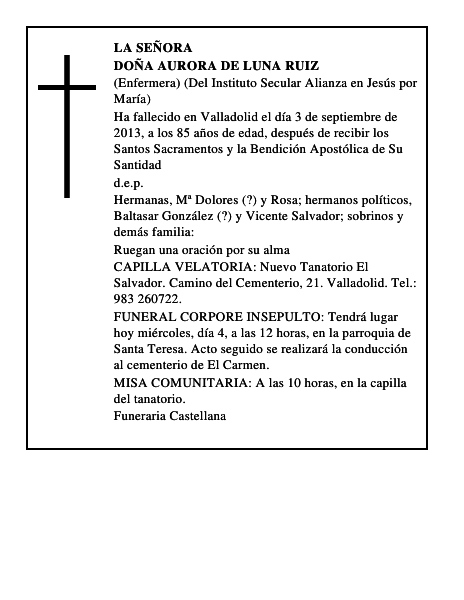 LA SEÑORA
DOÑA AURORA DE LUNA RUIZ
(Enfermera) (Del Instituto Secular Alianza en Jesús por María)
Ha fallecido en Valladolid el día 3 de septiembre de 2013, a los 85 años de edad, después de recibir los Santos Sacramentos y la Bendición Apostólica de Su Santidad
d.e.p.
Hermanas, Mª Dolores (?) y Rosa; hermanos políticos, Baltasar González (?) y Vicente Salvador; sobrinos y demás familia:
Ruegan una oración por su alma
CAPILLA VELATORIA: Nuevo Tanatorio El Salvador. Camino del Cementerio, 21. Valladolid. Tel.: 983 260722.
FUNERAL CORPORE INSEPULTO: Tendrá lugar hoy miércoles, día 4, a las 12 horas, en la parroquia de Santa Teresa. Acto seguido se realizará la conducción al cementerio de El Carmen.
MISA COMUNITARIA: A las 10 horas, en la capilla del tanatorio.
Funeraria Castellana